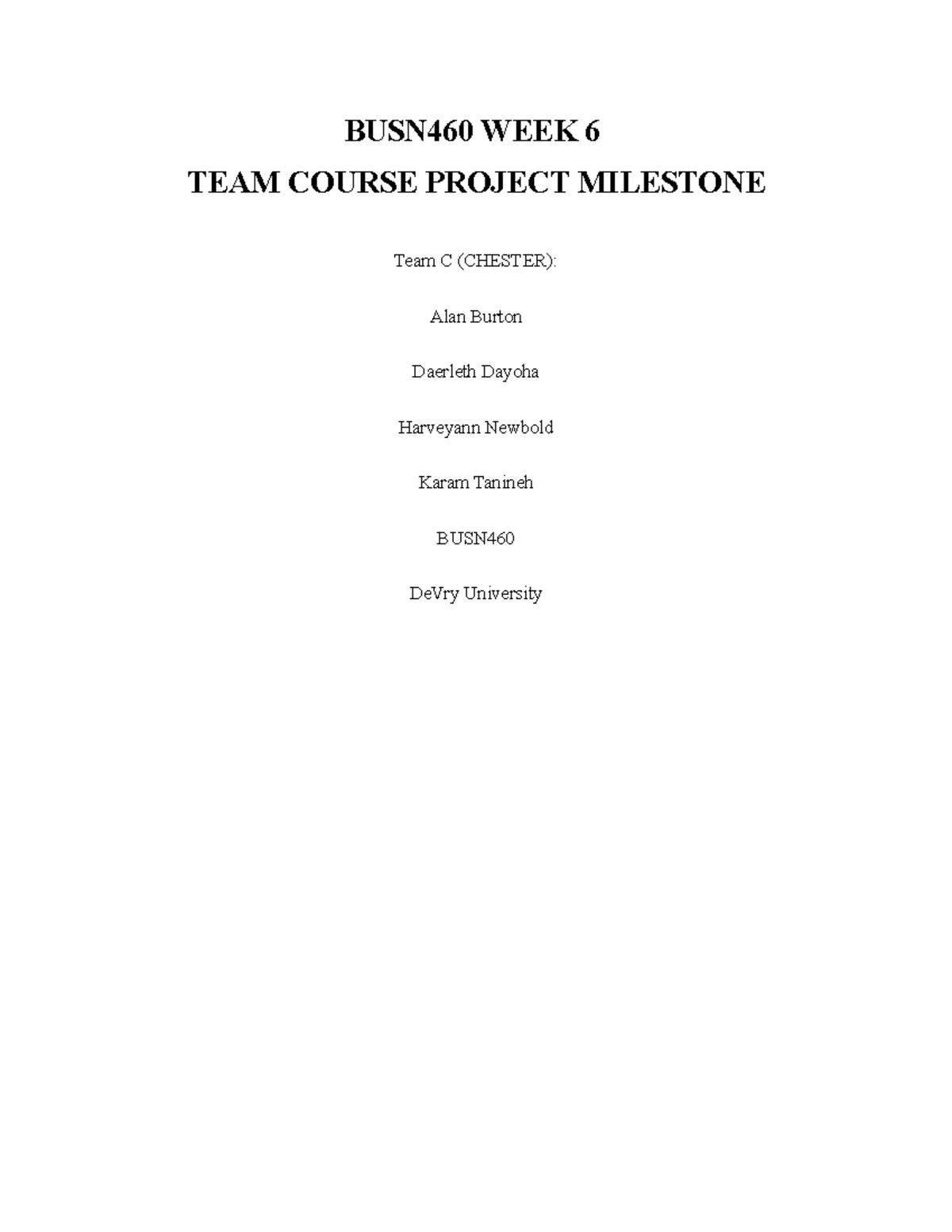 BUSN460 WEEK 6

TEAM COURSE PROJECT MILESTONE

Team C (CHESTER):

Alan Burton

Daerleth Dayoha

Harveyann Newbold

Karam Tanineh

BUSN460

DeVry University